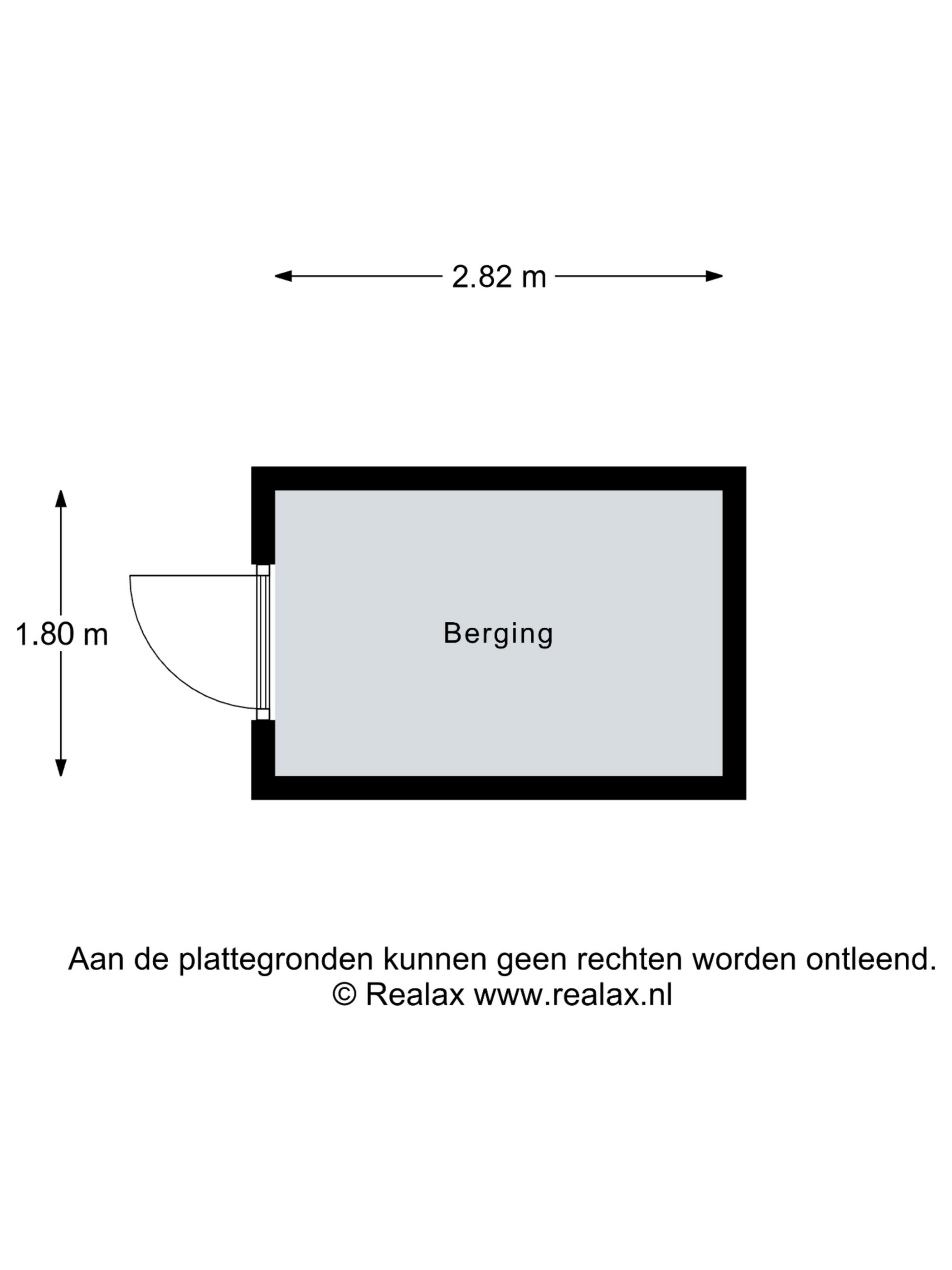 2.82 m

1.80 m

Berging

Aan de plattegronden kunnen geen rechten worden ontleend.
© Realax www.realax.nl